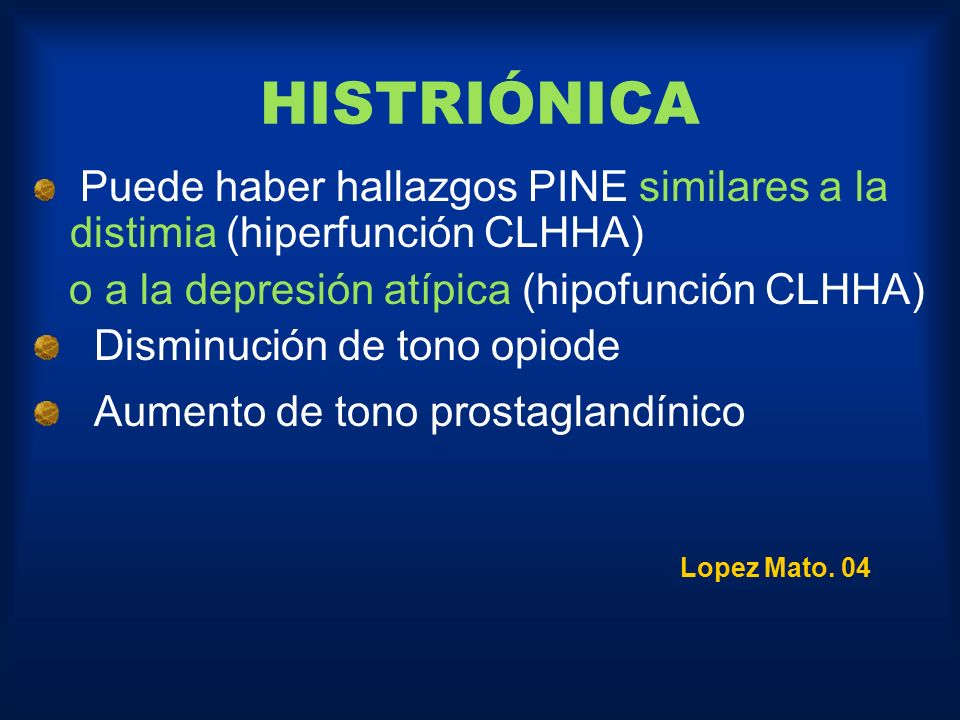 HISTRIÓNICA

Puede haber hallazgos PINE similares a la distimia (hiperfunción CLHHA)

o a la depresión atípica (hipofunción CLHHA)

Disminución de tono opiode

Aumento de tono prostaglandínico

Lopez Mato. 04